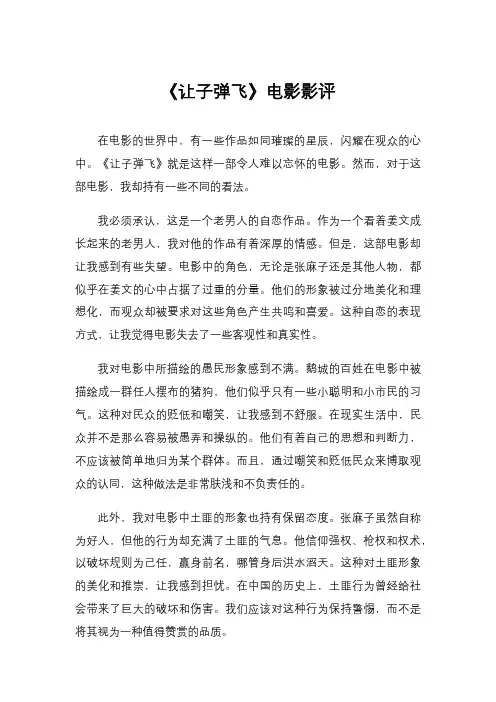 《让子弹飞》电影影评

在电影的世界中，有一些作品如同璀璨的星辰，闪耀在观众的心中。《让子弹飞》就是这样一部令人难以忘怀的电影。然而，对于这部电影，我却持有一些不同的看法。

我必须承认，这是一个老男人的自恋作品。作为一个看着姜文成长起来的老男人，我对他的作品有着深厚的情感。但是，这部电影却让我感到有些失望。电影中的角色，无论是张麻子还是其他人物，都似乎在姜文的心中占据了过重的分量。他们的形象被过分地美化和理想化，而观众却被要求对这些角色产生共鸣和喜爱。这种自恋的表现方式，让我觉得电影失去了一些客观性和真实性。

我对电影中所描绘的愚民形象感到不满。鹅城的百姓在电影中被描绘成一群任人摆布的猪狗，他们似乎只有一些小聪明和小市民的习气。这种对民众的贬低和嘲笑，让我感到不舒服。在现实生活中，民众并不是那么容易被愚弄和操纵的。他们有着自己的思想和判断力，不应该被简单地归为某个群体。而且，通过嘲笑和贬低民众来博取观众的认同，这种做法是非常肤浅和不负责任的。

此外，我对电影中土匪的形象也持有保留态度。张麻子虽然自称为好人，但他的行为却充满了土匪的气息。他信仰强权、枪权和权术，以破坏规则为己任，赢身前名，哪管身后洪水滔天。这种对土匪形象的美化和推崇，让我感到担忧。在中国的历史上，土匪行为曾经给社会带来了巨大的破坏和伤害。我们应该对这种行为保持警惕，而不是将其视为一种值得赞赏的品质。